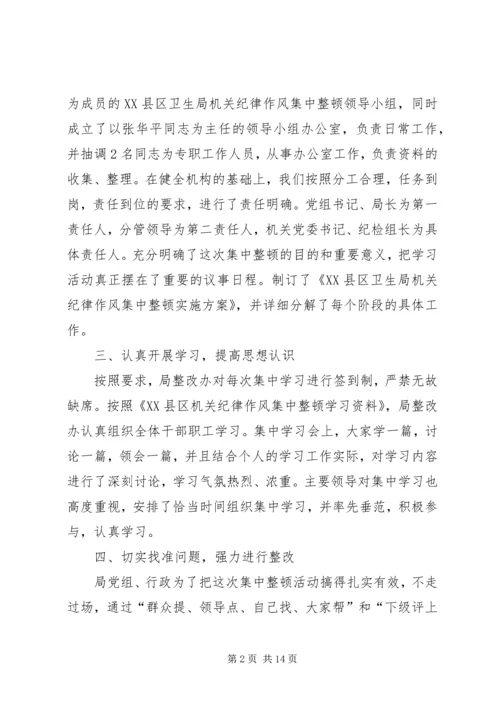 为成员的XX县区卫生局机关纪律作风集中整顿领导小组，同时成立了以张华平同志为主任的领导小组办公室，负责日常工作，并抽调2名同志为专职工作人员，从事办公室工作，负责资料的收集、整理。在健全机构的基础上，我们按照分工合理，任务到岗，责任到位的要求，进行了责任明确。党组书记、局长为第一责任人，分管领导为第二责任人，机关党委书记、纪检组长为具体责任人。充分明确了这次集中整顿的目的和重要意义，把学习活动真正摆在了重要的议事日程。制订了《XX县区卫生局机关纪律作风集中整顿实施方案》，并详细分解了每个阶段的具体工作。

三、认真开展学习，提高思想认识

按照要求，局整改办对每次集中学习进行签到制，严禁无故缺席。按照《XX县区机关纪律作风集中整顿学习资料》，局整改办认真组织全体干部职工学习。集中学习会上，大家学一篇，讨论一篇，领会一篇，并且结合个人的学习工作实际，对学习内容进行了深刻讨论，学习气氛热烈、浓重。主要领导对集中学习也高度重视，安排了恰当时间组织集中学习，并率先垂范，积极参与，认真学习。

四、切实找准问题，强力进行整改

局党组、行政为了把这次集中整顿活动搞得扎实有效，不走过场，通过“群众提、领导点、自己找、大家帮”和“下级评上

第2页 共14页